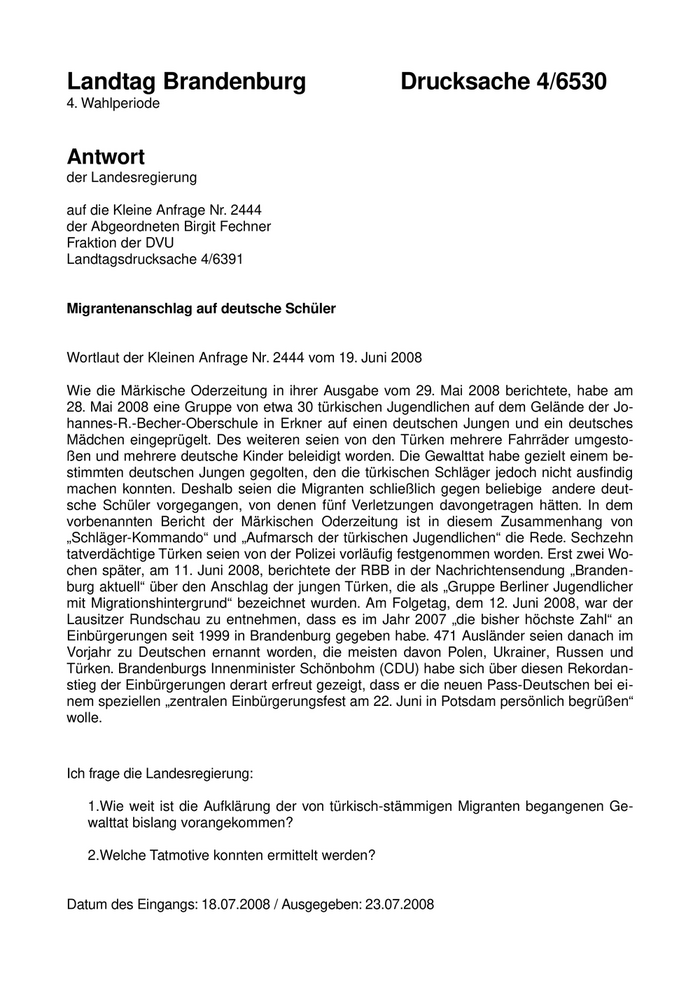 Landtag Brandenburg Drucksache 4/6530
4. Wahlperiode

Antwort
der Landesregierung

auf die Kleine Anfrage Nr. 2444
der Abgeordneten Birgit Fechner
Fraktion der DVU
Landtagsdrucksache 4/6391

Migrantenanschlag auf deutsche Schüler

Wortlaut der Kleinen Anfrage Nr. 2444 vom 19. Juni 2008

Wie die Märkische Oderzeitung in ihrer Ausgabe vom 29. Mai 2008 berichtete, habe am 28. Mai 2008 eine Gruppe von etwa 30 türkischen Jugendlichen auf dem Gelände der Johannes-R.-Becher-Oberschule in Erkner auf einen deutschen Jungen und ein deutsches Mädchen eingeprügelt. Des weiteren seien von den Türken mehrere Fahrräder umgestoßen und mehrere deutsche Kinder beleidigt worden. Die Gewalttat habe gezielt einem bestimmten deutschen Jungen gegolten, den die türkischen Schläger jedoch nicht ausfindig machen konnten. Deshalb seien die Migranten schließlich gegen beliebige andere deutsche Schüler vorgegangen, von denen fünf Verletzungen davongetragen hätten. In dem vorbenannten Bericht der Märkischen Oderzeitung ist in diesem Zusammenhang von „Schläger-Kommando“ und „Aufmarsch der türkischen Jugendlichen“ die Rede. Sechzehn tatverdächtige Türken seien von der Polizei vorläufig festgenommen worden. Erst zwei Wochen später, am 11. Juni 2008, berichtete der RBB in der Nachrichtensendung „Brandenburg aktuell“ über den Anschlag der jungen Türken, die als „Gruppe Berliner Jugendlicher mit Migrationshintergrund“ bezeichnet wurden. Am Folgetag, dem 12. Juni 2008, war der Lausitzer Rundschau zu entnehmen, dass es im Jahr 2007 „die bisher höchste Zahl“ an Einbürgerungen seit 1999 in Brandenburg gegeben habe. 471 Ausländer seien danach im Vorjahr zu Deutschen ernannt worden, die meisten davon Polen, Ukrainer, Russen und Türken. Brandenburgs Innenminister Schönbohm (CDU) habe sich über diesen Rekordanstieg der Einbürgerungen derart erfreut gezeigt, dass er die neuen Pass-Deutschen bei einem speziellen „zentralen Einbürgerungsfest am 22. Juni in Potsdam persönlich begrüßen“ wolle.

Ich frage die Landesregierung:

1.Wie weit ist die Aufklärung der von türkisch-stämmigen Migranten begangenen Gewalttat bislang vorangekommen?

2.Welche Tatmotive konnten ermittelt werden?

Datum des Eingangs: 18.07.2008 / Ausgegeben: 23.07.2008